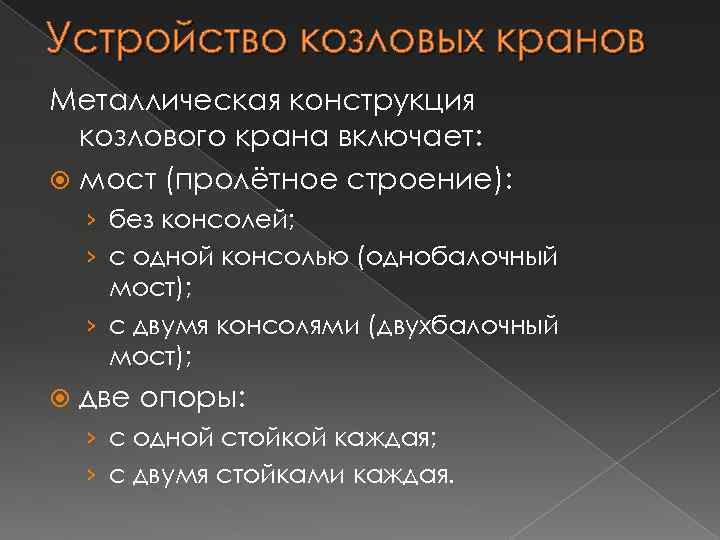 Устройство козловых кранов

Металлическая конструкция козлового крана включает:

мост (пролётное строение):

› без консолей;

› с одной консолью (однобалочный мост);

› с двумя консолями (двухбалочный мост);

две опоры:

› с одной стойкой каждая;

› с двумя стойками каждая.